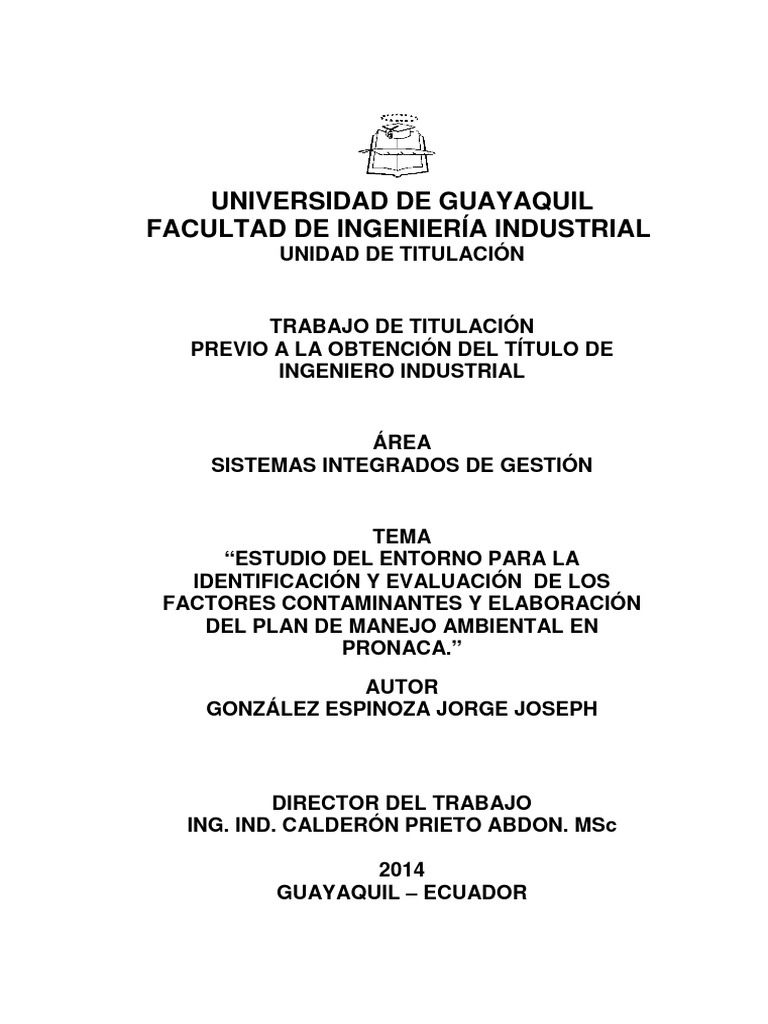 UNIVERSIDAD DE GUAYAQUIL
FACULTAD DE INGENIERÍA INDUSTRIAL
UNIDAD DE TITULACIÓN

TRABAJO DE TITULACIÓN
PREVIO A LA OBTENCIÓN DEL TÍTULO DE INGENIERO INDUSTRIAL

ÁREA
SISTEMAS INTEGRADOS DE GESTIÓN

TEMA
“ESTUDIO DEL ENTORNO PARA LA IDENTIFICACIÓN Y EVALUACIÓN DE LOS FACTORES CONTAMINANTES Y ELABORACIÓN DEL PLAN DE MANEJO AMBIENTAL EN PRONACA.”

AUTOR
GONZÁLEZ ESPINOZA JORGE JOSEPH

DIRECTOR DEL TRABAJO
ING. IND. CALDERÓN PRIETO ABDON. MSc

2014
GUAYAQUIL – ECUADOR